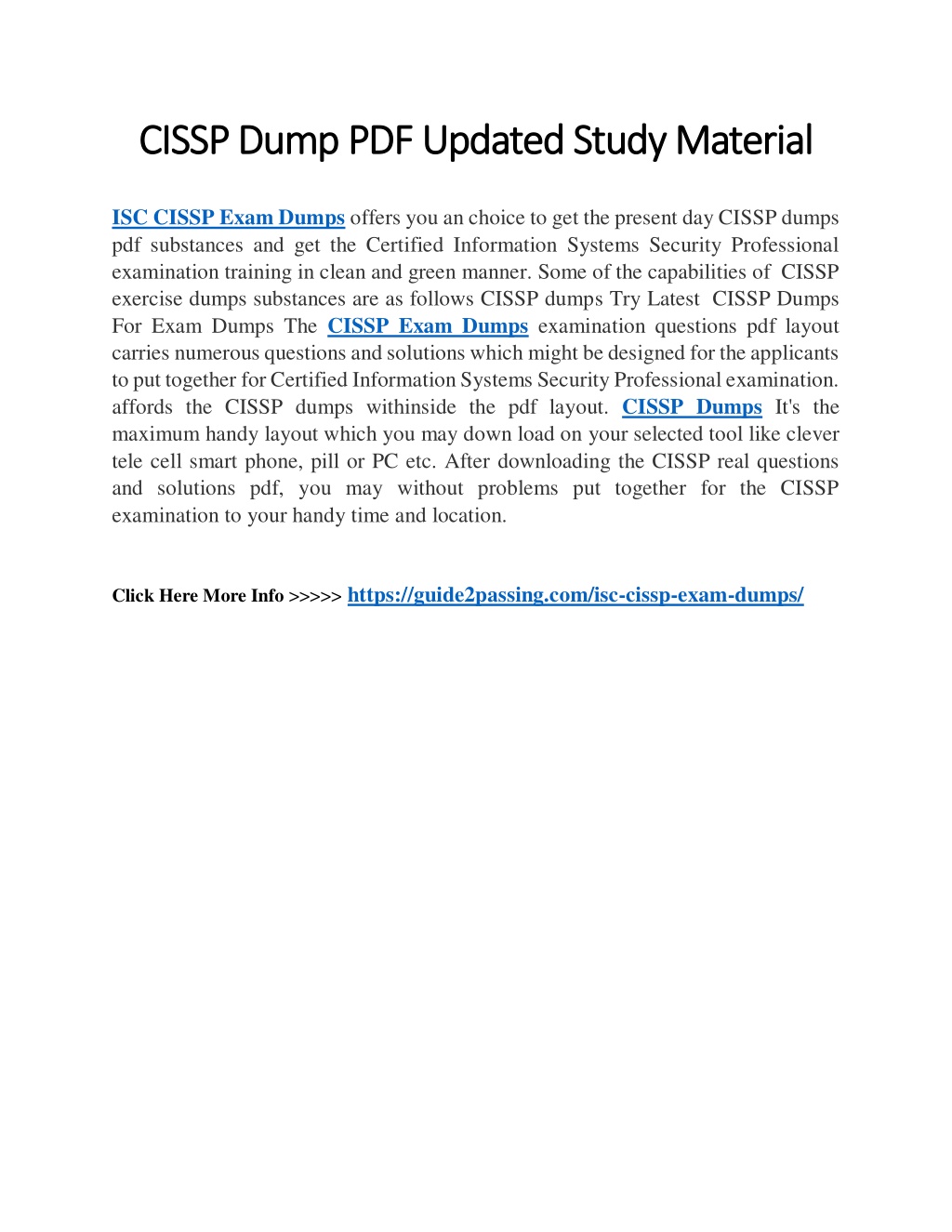 CISSP Dump PDF Updated Study Material

ISC CISSP Exam Dumps offers you an choice to get the present day CISSP dumps pdf substances and get the Certified Information Systems Security Professional examination training in clean and green manner. Some of the capabilities of CISSP exercise dumps substances are as follows CISSP dumps Try Latest CISSP Dumps For Exam Dumps The CISSP Exam Dumps examination questions pdf layout carries numerous questions and solutions which might be designed for the applicants to put together for Certified Information Systems Security Professional examination. affords the CISSP dumps withinside the pdf layout. CISSP Dumps It's the maximum handy layout which you may down load on your selected tool like clever tele cell smart phone, pill or PC etc. After downloading the CISSP real questions and solutions pdf, you may without problems put together for the CISSP examination to your handy time and location.

Click Here More Info >>>>> https://guide2passing.com/isc-cissp-exam-dumps/